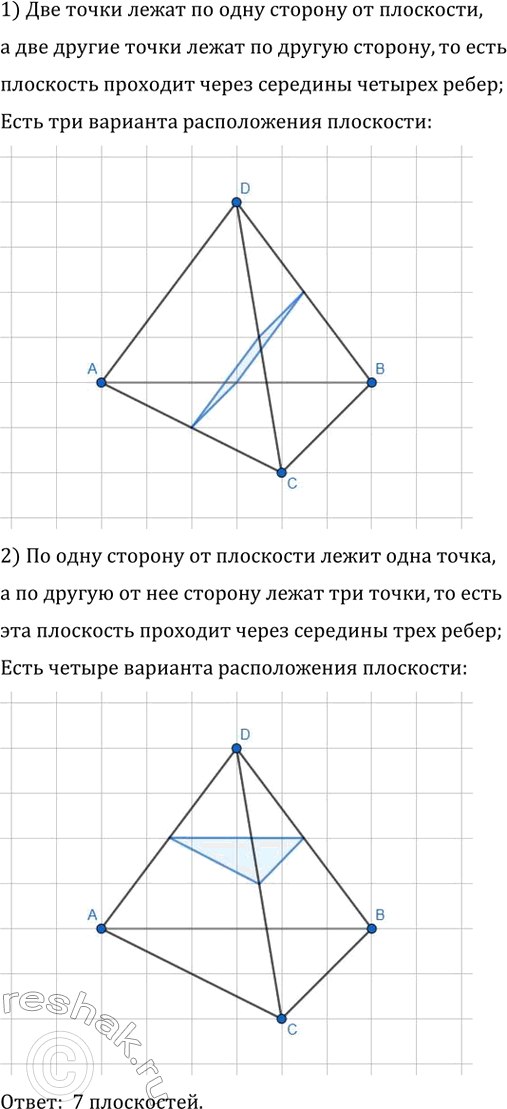 1) Две точки лежат по одну сторону от плоскости, а две другие точки лежат по другую сторону, то есть плоскость проходит через середины четырех ребер; Есть три варианта расположения плоскости:

D
A
B
C

2) По одну сторону от плоскости лежит одна точка, а по другую от нее сторону лежат три точки, то есть эта плоскость проходит через середины трех ребер; Есть четыре варианта расположения плоскости:

D
A
B
C

reshak.ru

Ответ: 7 плоскостей.